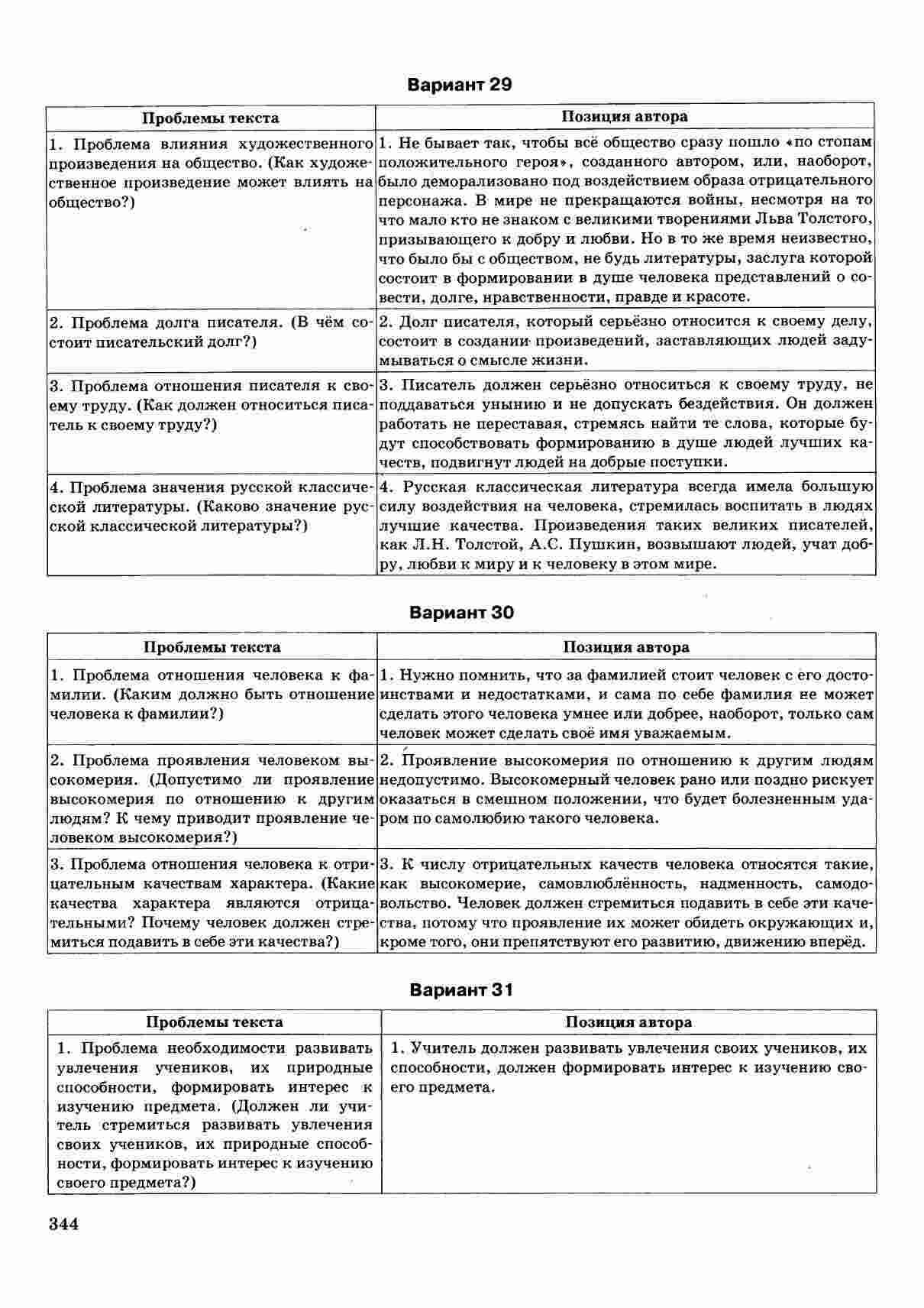 Вариант 29

| Проблемы текста | Позиция автора |
|---|---|
| 1. Проблема влияния художественного произведения на общество. (Как художественное произведение может влиять на общество?) | 1. Не бывает так, чтобы всё общество сразу пошло «по стопам положительного героя», созданного автором, или, наоборот, было деморализовано под воздействием образа отрицательного персонажа. В мире не прекращаются войны, несмотря на то что мало кто не знаком с великими творениями Льва Толстого, призывающего к добру и любви. Но в то же время неизвестно, что было бы с обществом, не будь литературы, заслуга которой состоит в формировании в душе человека представлений о совести, долге, нравственности, правде и красоте. |
| 2. Проблема долга писателя. (В чём состоит писательский долг?) | 2. Долг писателя, который серьёзно относится к своему делу, состоит в создании произведений, заставляющих людей задумываться о смысле жизни. |
| 3. Проблема отношения писателя к своему труду. (Как должен относиться писатель к своему труду?) | 3. Писатель должен серьёзно относиться к своему труду, не поддаваться унынию и не допускать бездействия. Он должен работать не переставая, стремясь найти те слова, которые будут способствовать формированию в душе людей лучших качеств, подвигнут людей на добрые поступки. |
| 4. Проблема значения русской классической литературы. (Каково значение русской классической литературы?) | 4. Русская классическая литература всегда имела большую силу воздействия на человека, стремилась воспитать в людях лучшие качества. Произведения таких великих писателей, как Л.Н. Толстой, А.С. Пушкин, возвышают людей, учат добру, любви к миру и к человеку в этом мире. |

Вариант 30

| Проблемы текста | Позиция автора |
|---|---|
| 1. Проблема отношения человека к фамилии. (Каким должно быть отношение человека к фамилии?) | 1. Нужно помнить, что за фамилией стоит человек с его достоинствами и недостатками, и сама по себе фамилия не может сделать этого человека умнее или добрее, наоборот, только сам человек может сделать своё имя уважаемым. |
| 2. Проблема проявления человеком высокомерия. (Допустимо ли проявление высокомерия по отношению к другим людям? К чему приводит проявление человеком высокомерия?) | 2. Проявление высокомерия по отношению к другим людям недопустимо. Высокомерный человек рано или поздно рискует оказаться в смешном положении, что будет болезненным ударом по самолюбию такого человека. |
| 3. Проблема отношения человека к отрицательным качествам характера. (Какие качества характера являются отрицательными? Почему человек должен стремиться подавить в себе эти качества?) | 3. К числу отрицательных качеств человека относятся такие, как высокомерие, самовлюблённость, надменность, самодовольство. Человек должен стремиться подавить в себе эти качества, потому что проявление их может обидеть окружающих и, кроме того, они препятствуют его развитию, движению вперёд. |

Вариант 31

| Проблемы текста | Позиция автора |
|---|---|
| 1. Проблема необходимости развивать увлечения учеников, их природные способности, формировать интерес к изучению предмета. (Должен ли учитель стремиться развивать увлечения своих учеников, их природные способности, формировать интерес к изучению своего предмета?) | 1. Учитель должен развивать увлечения своих учеников, их способности, должен формировать интерес к изучению своего предмета. |

344